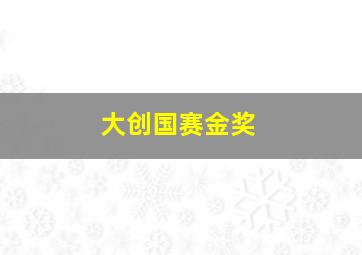 大创国赛金奖